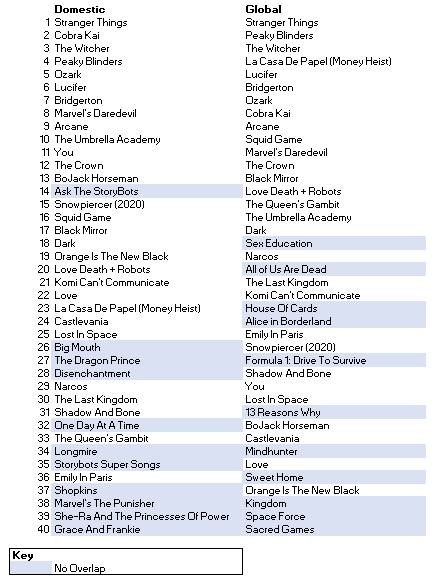 | | Domestic | Global |
|---|---|---|
| 1 | Stranger Things | Stranger Things |
| 2 | Cobra Kai | Peaky Blinders |
| 3 | The Witcher | The Witcher |
| 4 | Peaky Blinders | La Casa De Papel (Money Heist) |
| 5 | Ozark | Lucifer |
| 6 | Lucifer | Bridgerton |
| 7 | Bridgerton | Ozark |
| 8 | Marvel's Daredevil | Cobra Kai |
| 9 | Arcane | Arcane |
| 10 | The Umbrella Academy | Squid Game |
| 11 | You | Marvel's Daredevil |
| 12 | The Crown | The Crown |
| 13 | BoJack Horseman | Black Mirror |
| 14 | Ask The StoryBots | Love Death + Robots |
| 15 | Snowpiercer (2020) | The Queen's Gambit |
| 16 | Squid Game | The Umbrella Academy |
| 17 | Black Mirror | Dark |
| 18 | Dark | Sex Education |
| 19 | Orange Is The New Black | Narcos |
| 20 | Love Death + Robots | All of Us Are Dead |
| 21 | Komi Can't Communicate | The Last Kingdom |
| 22 | Love | Komi Can't Communicate |
| 23 | La Casa De Papel (Money Heist) | House Of Cards |
| 24 | Castlevania | Alice in Borderland |
| 25 | Lost In Space | Emily In Paris |
| 26 | Big Mouth | Snowpiercer (2020) |
| 27 | The Dragon Prince | Formula 1: Drive To Survive |
| 28 | Disenchantment | Shadow And Bone |
| 29 | Narcos | You |
| 30 | The Last Kingdom | Lost In Space |
| 31 | Shadow And Bone | 13 Reasons Why |
| 32 | One Day At A Time | BoJack Horseman |
| 33 | The Queen's Gambit | Castlevania |
| 34 | Longmire | Mindhunter |
| 35 | Storybots Super Songs | Love |
| 36 | Emily In Paris | Sweet Home |
| 37 | Shopkins | Orange Is The New Black |
| 38 | Marvel's The Punisher | Kingdom |
| 39 | She-Ra And The Princesses Of Power | Space Force |
| 40 | Grace And Frankie | Sacred Games |

Key
No Overlap